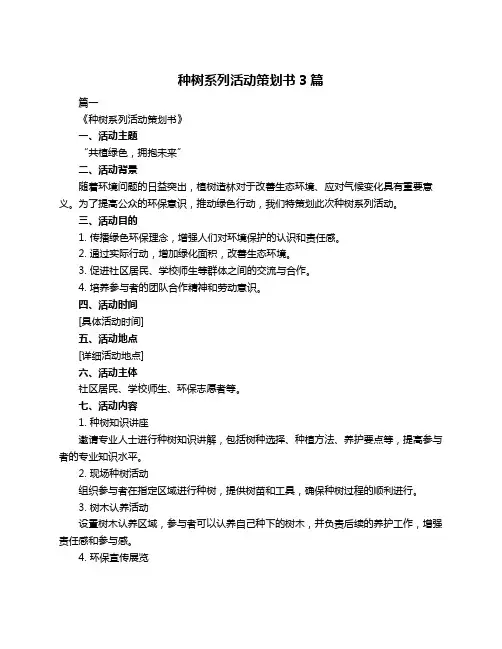 种树系列活动策划书 3 篇

篇一

《种树系列活动策划书》

一、活动主题

“共植绿色，拥抱未来”

二、活动背景

随着环境问题的日益突出，植树造林对于改善生态环境、应对气候变化具有重要意义。为了提高公众的环保意识，推动绿色行动，我们特策划此次种树系列活动。

三、活动目的

1. 传播绿色环保理念，增强人们对环境保护的认识和责任感。

2. 通过实际行动，增加绿化面积，改善生态环境。

3. 促进社区居民、学校师生等群体之间的交流与合作。

4. 培养参与者的团队合作精神和劳动意识。

四、活动时间

[具体活动时间]

五、活动地点

[详细活动地点]

六、活动主体

社区居民、学校师生、环保志愿者等。

七、活动内容

1. 种树知识讲座

邀请专业人士进行种树知识讲解，包括树种选择、种植方法、养护要点等，提高参与者的专业知识水平。

2. 现场种树活动

组织参与者在指定区域进行种树，提供树苗和工具，确保种树过程的顺利进行。

3. 树木认养活动

设置树木认养区域，参与者可以认养自己种下的树木，并负责后续的养护工作，增强责任感和参与感。

4. 环保宣传展览